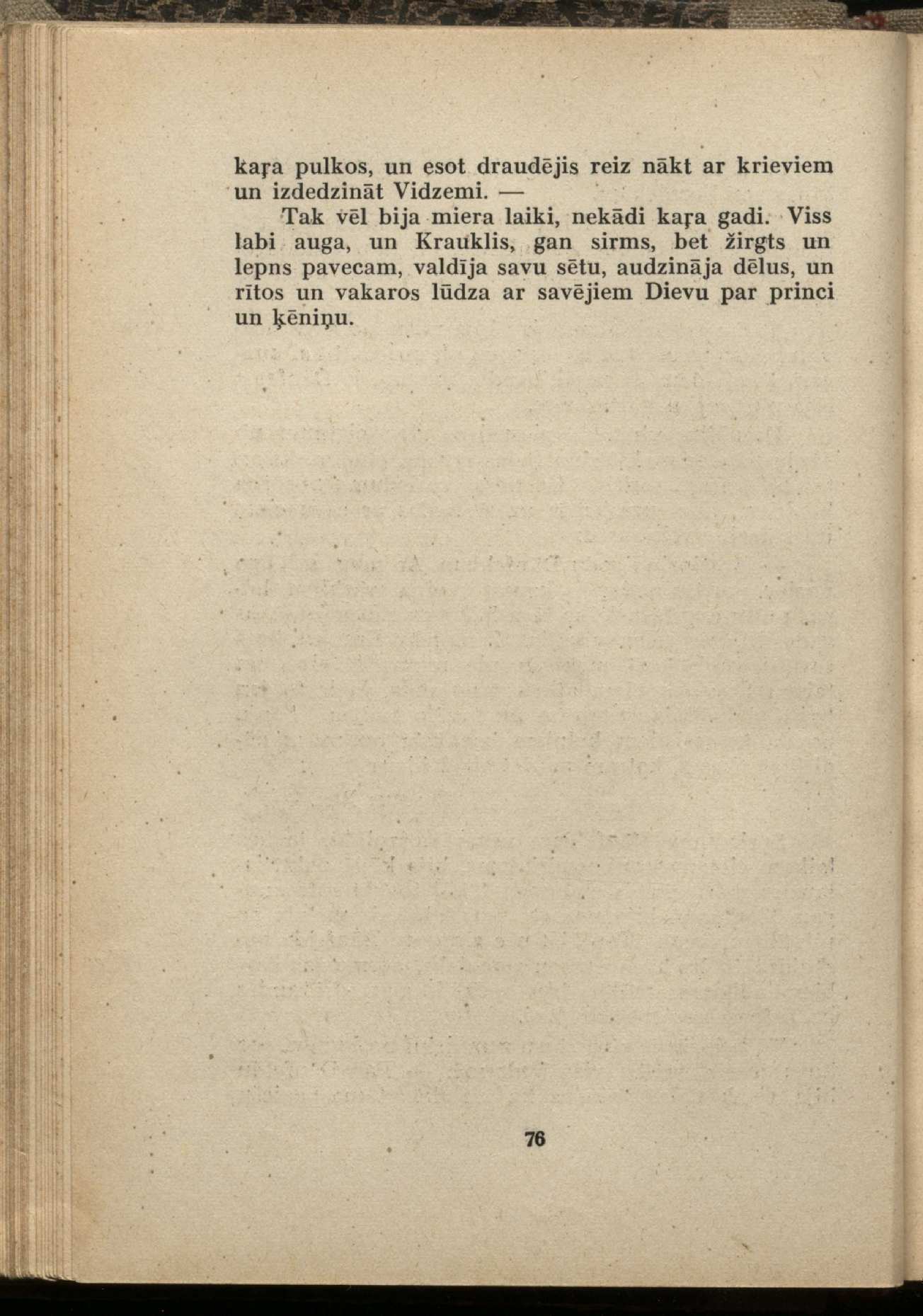 kaŗa pulkos, un esot draudējis reiz nākt ar krieviem un izdedzināt Vidzemi. —

Tak vēl bija miera laiki, nekādi kaŗa gadi. Viss labi auga, un Krauklis, gan sirms, bet žirgts un lepns pavecam, valdīja savu sētu, audzināja dēlus, un rītos un vakaros lūdza ar savējiem Dievu par princi un ķēniņu.

76